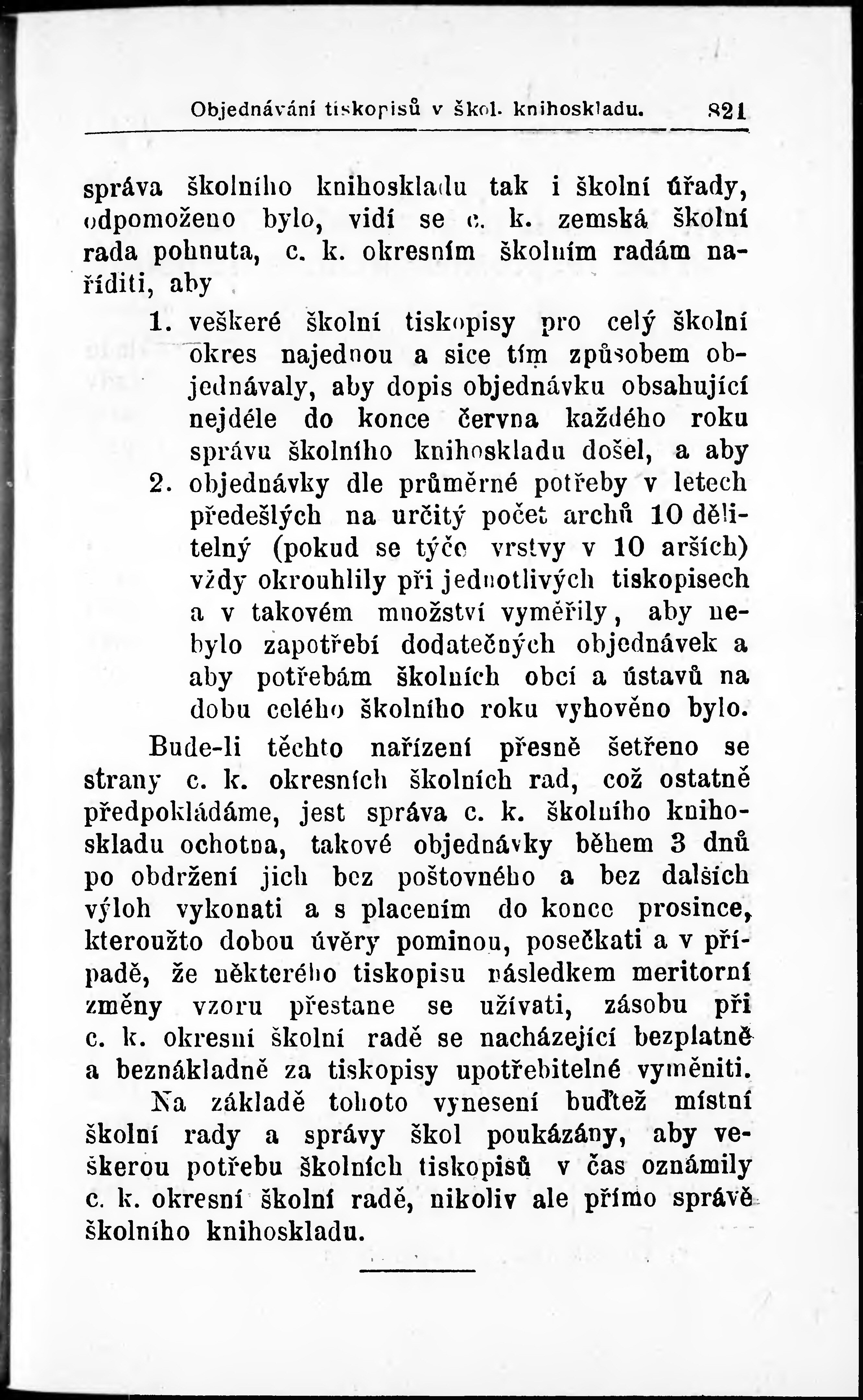 Objednávání tiskopisů v škol. knihoskladu. 821

správa školního knihoskladu tak i školní úřady, odpomoženo bylo, vidí se c. k. zemská školní rada pohnuta, c. k. okresním školním radám naříditi, aby

1. veškeré školní tiskopisy pro celý školní okres najednou a sice tím způsobem objednávaly, aby dopis objednávku obsahující nejdéle do konce června každého roku správu školního knihoskladu došel, a aby

2. objednávky dle průměrné potřeby v letech předešlých na určitý počet archů 10 dělitelný (pokud se týče vrstvy v 10 arších) vždy okrouhlily při jednotlivých tiskopisech a v takovém množství vyměřily, aby nebylo zapotřebí dodatečných objednávek a aby potřebám školních obcí a ústavů na dobu celého školního roku vyhověno bylo.

Bude-li těchto nařízení přesně šetřeno se strany c. k. okresních školních rad, což ostatně předpokládáme, jest správa c. k. školního knihoskladu ochotna, takové objednávky během 3 dnů po obdržení jich bez poštovného a bez dalších výloh vykonati a s placením do konce prosince, kteroužto dobou úvěry pominou, posečkati a v případě, že některého tiskopisu následkem meritorní změny vzoru přestane se užívati, zásobu při c. k. okresní školní radě se nacházející bezplatně a beznákladně za tiskopisy upotřebitelné vyměniti.

Na základě tohoto vynesení buďtež místní školní rady a správy škol poukázány, aby veškerou potřebu školních tiskopisů v čas oznámily c. k. okresní školní radě, nikoliv ale přímo správě školního knihoskladu.